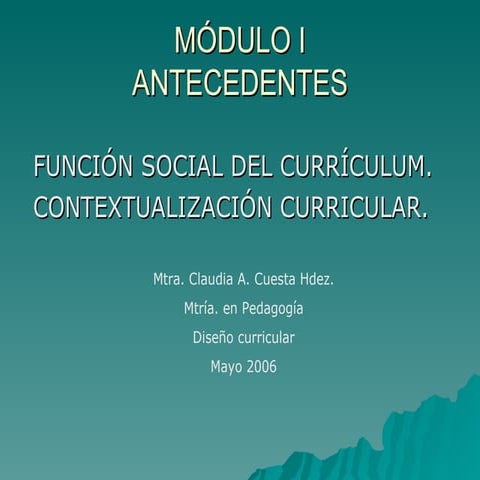 MÓDULO I
ANTECEDENTES

FUNCIÓN SOCIAL DEL CURRÍCULUM.
CONTEXTUALIZACIÓN CURRICULAR.

Mtra. Claudia A. Cuesta Hdez.

Mtría. en Pedagogía

Diseño curricular

Mayo 2006